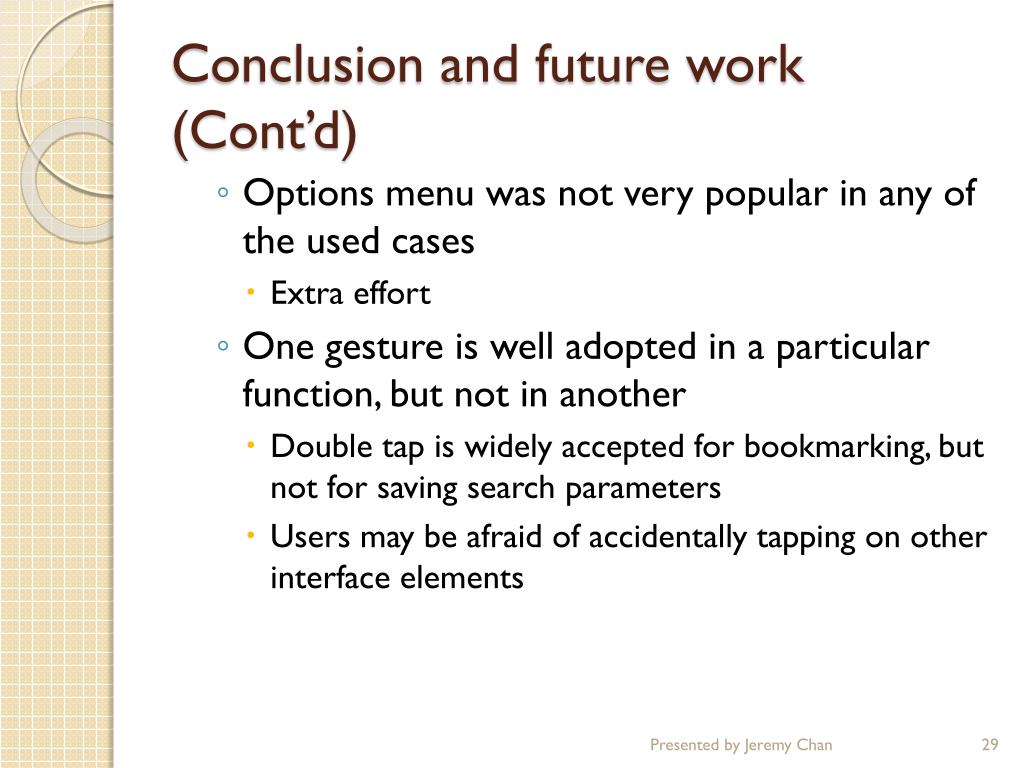 Conclusion and future work (Cont’d)

◦ Options menu was not very popular in any of the used cases

• Extra effort

◦ One gesture is well adopted in a particular function, but not in another

• Double tap is widely accepted for bookmarking, but not for saving search parameters

• Users may be afraid of accidentally tapping on other interface elements

Presented by Jeremy Chan

29